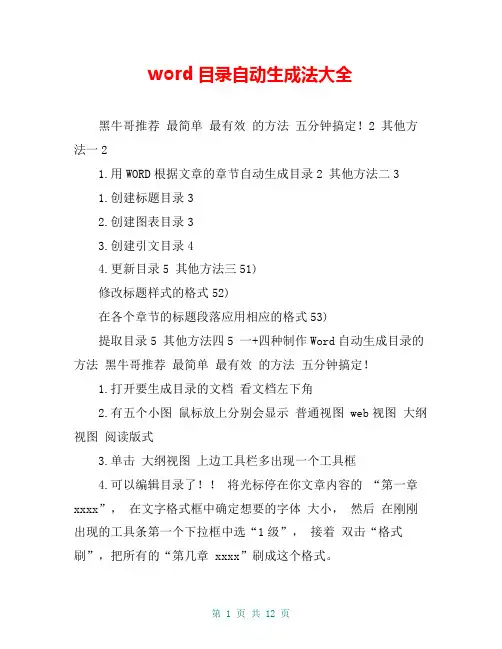 word 目录自动生成法大全

黑牛哥推荐 最简单 最有效 的方法 五分钟搞定！2 其他方法一 2

1.用 WORD 根据文章的章节自动生成目录 2 其他方法二 3

1.创建标题目录 3

2.创建图表目录 3

3.创建引文目录 4

4.更新目录 5 其他方法三 51)

修改标题样式的格式 52)

在各个章节的标题段落应用相应的格式 53)

提取目录 5 其他方法四 5 一+四种制作 Word 自动生成目录的方法 黑牛哥推荐 最简单 最有效 的方法 五分钟搞定！

1.打开要生成目录的文档 看文档左下角

2.有五个小图 鼠标放上分别会显示 普通视图 web 视图 大纲视图 阅读版式

3.单击 大纲视图 上边工具栏多出现一个工具框

4.可以编辑目录了！！ 将光标停在你文章内容的 “第一章 xxxx”， 在文字格式框中确定想要的字体 大小， 然后 在刚刚出现的工具条第一个下拉框中选“1 级”， 接着 双击“格式刷”，把所有的“第几章 xxxx”刷成这个格式。

第 1 页 共 12 页